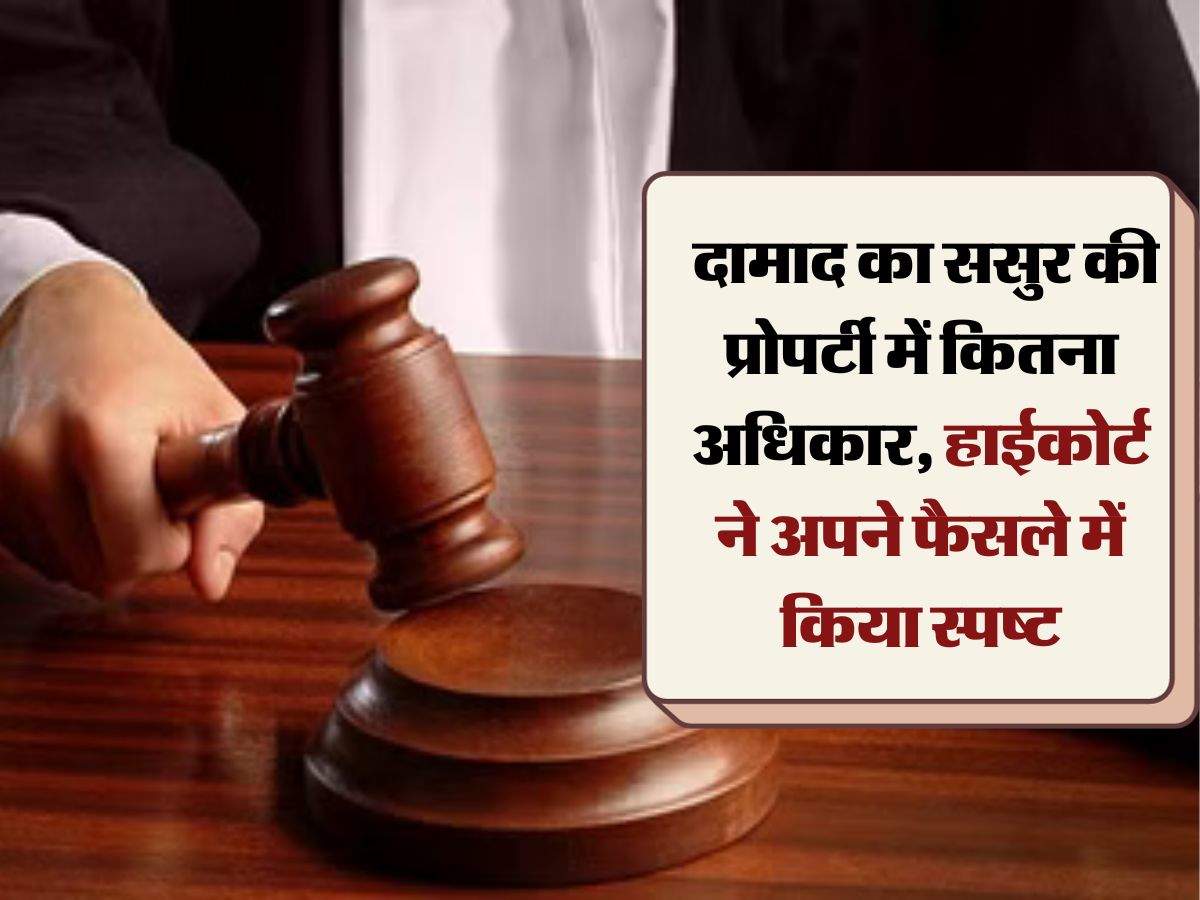 दामाद का ससुर की प्रोपर्टी में कितना अधिकार, हाईकोर्ट ने अपने फैसले में किया स्पष्ट